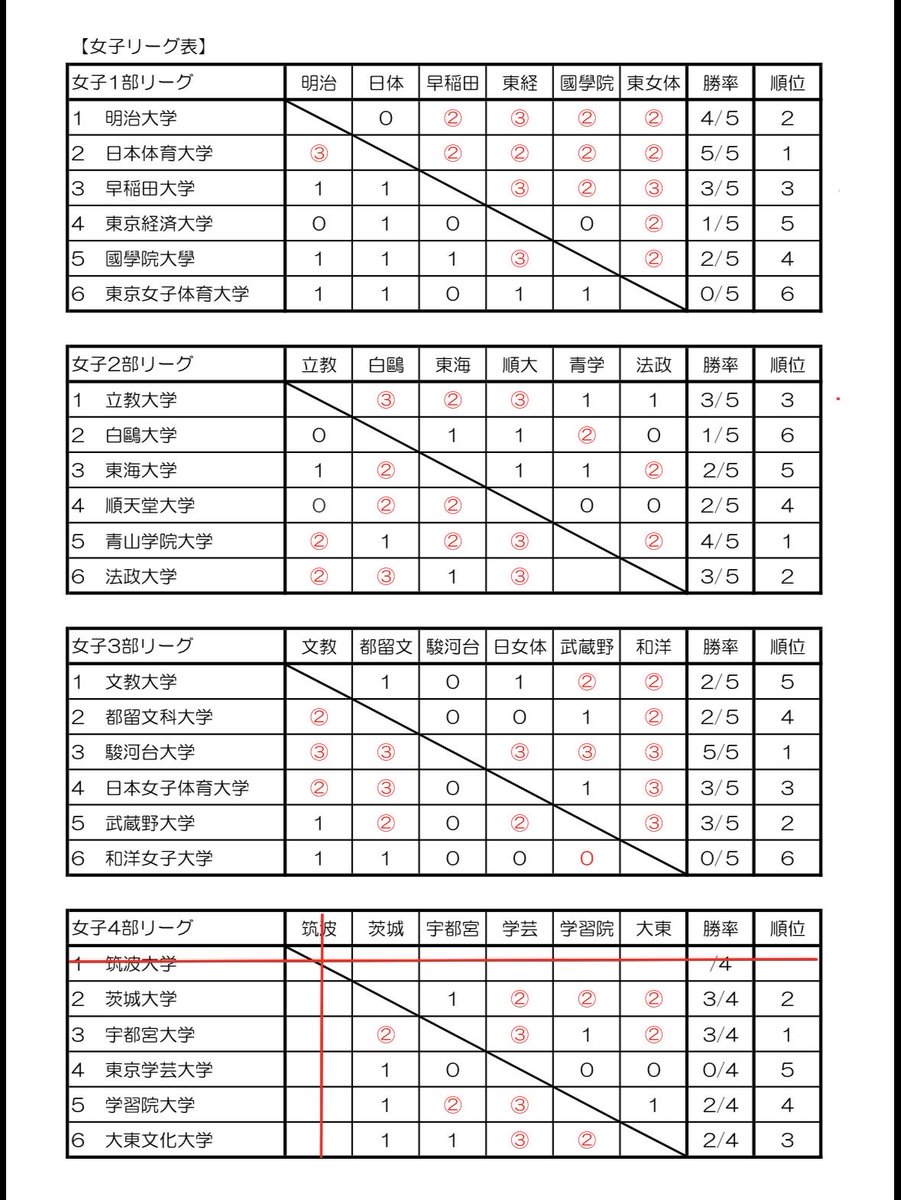 【女子リーグ表】

| 女子1部リーグ | 明治 | 日体 | 早稲田 | 東経 | 國學院 | 東女体 | 勝率 | 順位 |
|---|---|---|---|---|---|---|---|---|
| 1 明治大学 | | 0 | ② | ③ | ② | ② | 4/5 | 2 |
| 2 日本体育大学 | ③ | | ② | ② | ② | ② | 5/5 | 1 |
| 3 早稲田大学 | 1 | 1 | | ③ | ② | ③ | 3/5 | 3 |
| 4 東京経済大学 | 0 | 1 | 0 | | 0 | ② | 1/5 | 5 |
| 5 國學院大學 | 1 | 1 | 1 | ③ | | ② | 2/5 | 4 |
| 6 東京女子体育大学 | 1 | 1 | 0 | 1 | 1 | | 0/5 | 6 |

| 女子2部リーグ | 立教 | 白鷗 | 東海 | 順大 | 青学 | 法政 | 勝率 | 順位 |
|---|---|---|---|---|---|---|---|---|
| 1 立教大学 | | ③ | ② | ③ | 1 | 1 | 3/5 | 3 |
| 2 白鷗大学 | 0 | | 1 | 1 | ② | 0 | 1/5 | 6 |
| 3 東海大学 | 1 | ② | | 1 | 1 | ② | 2/5 | 5 |
| 4 順天堂大学 | 0 | ② | ② | | 0 | 0 | 2/5 | 4 |
| 5 青山学院大学 | ② | 1 | ② | ③ | | ② | 4/5 | 1 |
| 6 法政大学 | ② | ③ | 1 | ③ | | | 3/5 | 2 |

| 女子3部リーグ | 文教 | 都留文 | 駿河台 | 日女体 | 武蔵野 | 和洋 | 勝率 | 順位 |
|---|---|---|---|---|---|---|---|---|
| 1 文教大学 | | 1 | 0 | 1 | ② | ② | 2/5 | 5 |
| 2 都留文科大学 | ② | | 0 | 0 | 1 | ② | 2/5 | 4 |
| 3 駿河台大学 | ③ | ③ | | ③ | ③ | ③ | 5/5 | 1 |
| 4 日本女子体育大学 | ② | ③ | 0 | | 1 | ③ | 3/5 | 3 |
| 5 武蔵野大学 | 1 | ② | 0 | ② | | ③ | 3/5 | 2 |
| 6 和洋女子大学 | 1 | 1 | 0 | 0 | 0 | | 0/5 | 6 |

| 女子4部リーグ | 筑波 | 茨城 | 宇都宮 | 学芸 | 学習院 | 大東 | 勝率 | 順位 |
|---|---|---|---|---|---|---|---|---|
| 1 筑波大学 | | | | | | | /4 | |
| 2 茨城大学 | | | 1 | ② | ② | ② | 3/4 | 2 |
| 3 宇都宮大学 | | ② | | ③ | 1 | ② | 3/4 | 1 |
| 4 東京学芸大学 | | 1 | 0 | | 0 | 0 | 0/4 | 5 |
| 5 学習院大学 | | 1 | ② | ③ | | 1 | 2/4 | 4 |
| 6 大東文化大学 | | 1 | 1 | ③ | ② | | 2/4 | 3 |